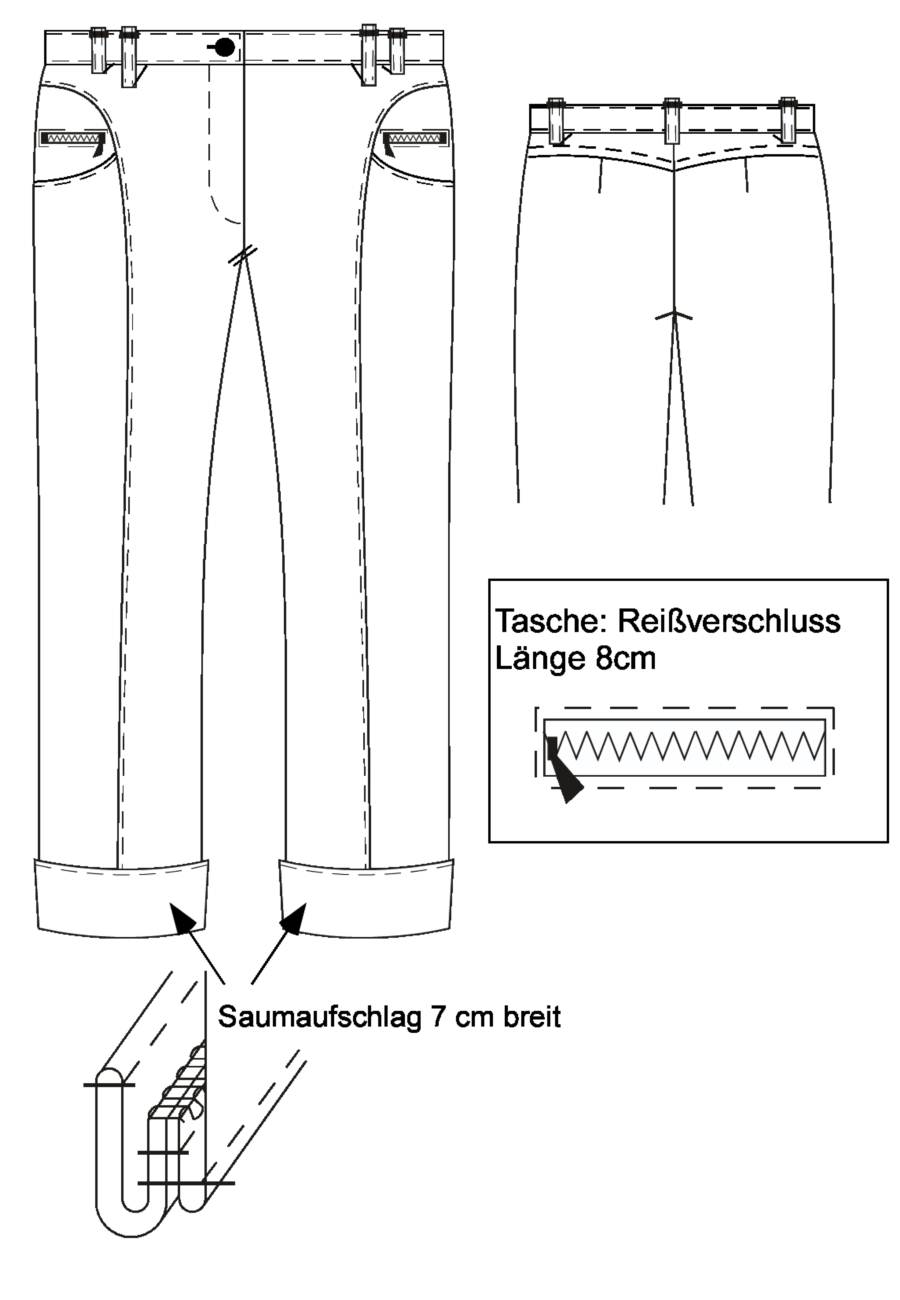 Tasche: Reißverschluss
Länge 8cm

Saumaufschlag 7 cm breit